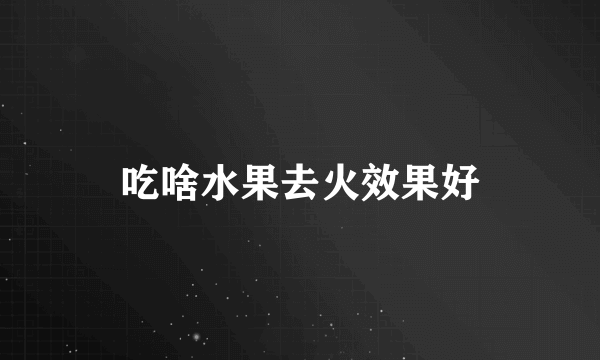 吃啥水果去火效果好